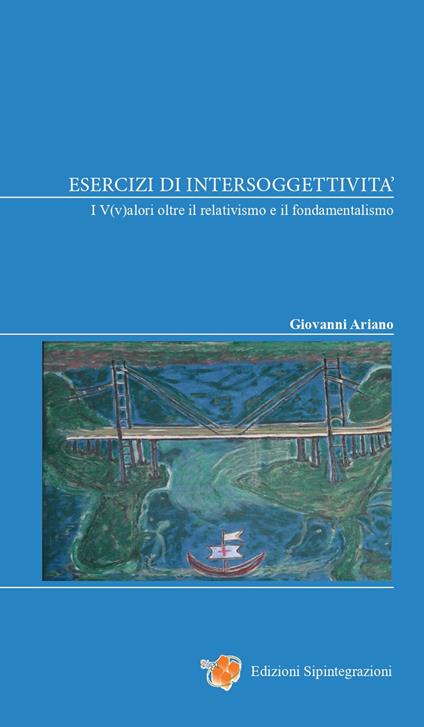 ESERCIZI DI INTERSOGGETTIVITA'

I V(v)alori oltre il relativismo e il fondamentalismo

Giovanni Ariano

Edizioni Sipintegrazioni